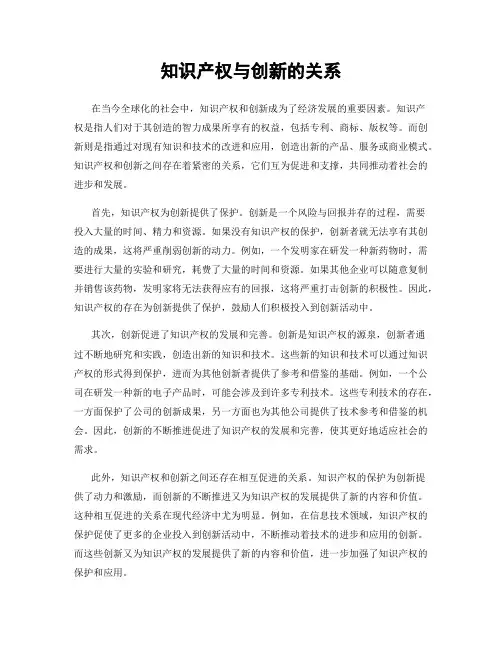 知识产权与创新的关系

在当今全球化的社会中，知识产权和创新成为了经济发展的重要因素。知识产权是指人们对于其创造的智力成果所享有的权益，包括专利、商标、版权等。而创新则是指通过对现有知识和技术的改进和应用，创造出新的产品、服务或商业模式。知识产权和创新之间存在着紧密的关系，它们互为促进和支撑，共同推动着社会的进步和发展。

首先，知识产权为创新提供了保护。创新是一个风险与回报并存的过程，需要投入大量的时间、精力和资源。如果没有知识产权的保护，创新者就无法享有其创造的成果，这将严重削弱创新的动力。例如，一个发明家在研发一种新药物时，需要进行大量的实验和研究，耗费了大量的时间和资源。如果其他企业可以随意复制并销售该药物，发明家将无法获得应有的回报，这将严重打击创新的积极性。因此，知识产权的存在为创新提供了保护，鼓励人们积极投入到创新活动中。

其次，创新促进了知识产权的发展和完善。创新是知识产权的源泉，创新者通过不断地研究和实践，创造出新的知识和技术。这些新的知识和技术可以通过知识产权的形式得到保护，进而为其他创新者提供了参考和借鉴的基础。例如，一个公司在研发一种新的电子产品时，可能会涉及到许多专利技术。这些专利技术的存在，一方面保护了公司的创新成果，另一方面也为其他公司提供了技术参考和借鉴的机会。因此，创新的不断推进促进了知识产权的发展和完善，使其更好地适应社会的需求。

此外，知识产权和创新之间还存在相互促进的关系。知识产权的保护为创新提供了动力和激励，而创新的不断推进又为知识产权的发展提供了新的内容和价值。这种相互促进的关系在现代经济中尤为明显。例如，在信息技术领域，知识产权的保护促使了更多的企业投入到创新活动中，不断推动着技术的进步和应用的创新。而这些创新又为知识产权的发展提供了新的内容和价值，进一步加强了知识产权的保护和应用。